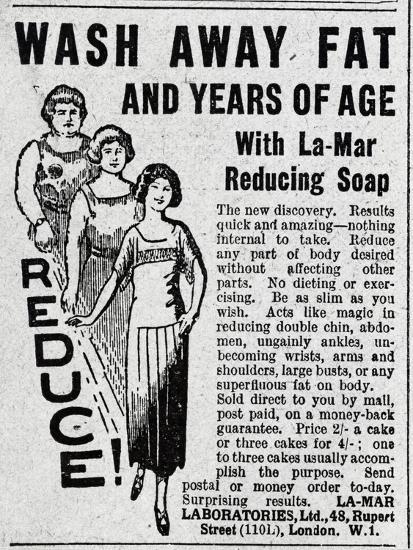 WASH AWAY FAT

AND YEARS OF AGE

With La-Mar Reducing Soap

REDUCE!

The new discovery. Results quick and amazing—nothing internal to take. Reduce any part of body desired without affecting other parts. No dieting or exercising. Be as slim as you wish. Acts like magic in reducing double chin, abdomen, ungainly ankles, unbecoming wrists, arms and shoulders, large busts, or any superfluous fat on body.
Sold direct to you by mail, post paid, on a money-back guarantee. Price 2/- a cake or three cakes for 4/-; one to three cakes usually accomplish the purpose. Send postal or money order to-day. Surprising results. LA-MAR LABORATORIES, Ltd., 48, Rupert Street (110L), London. W.1.